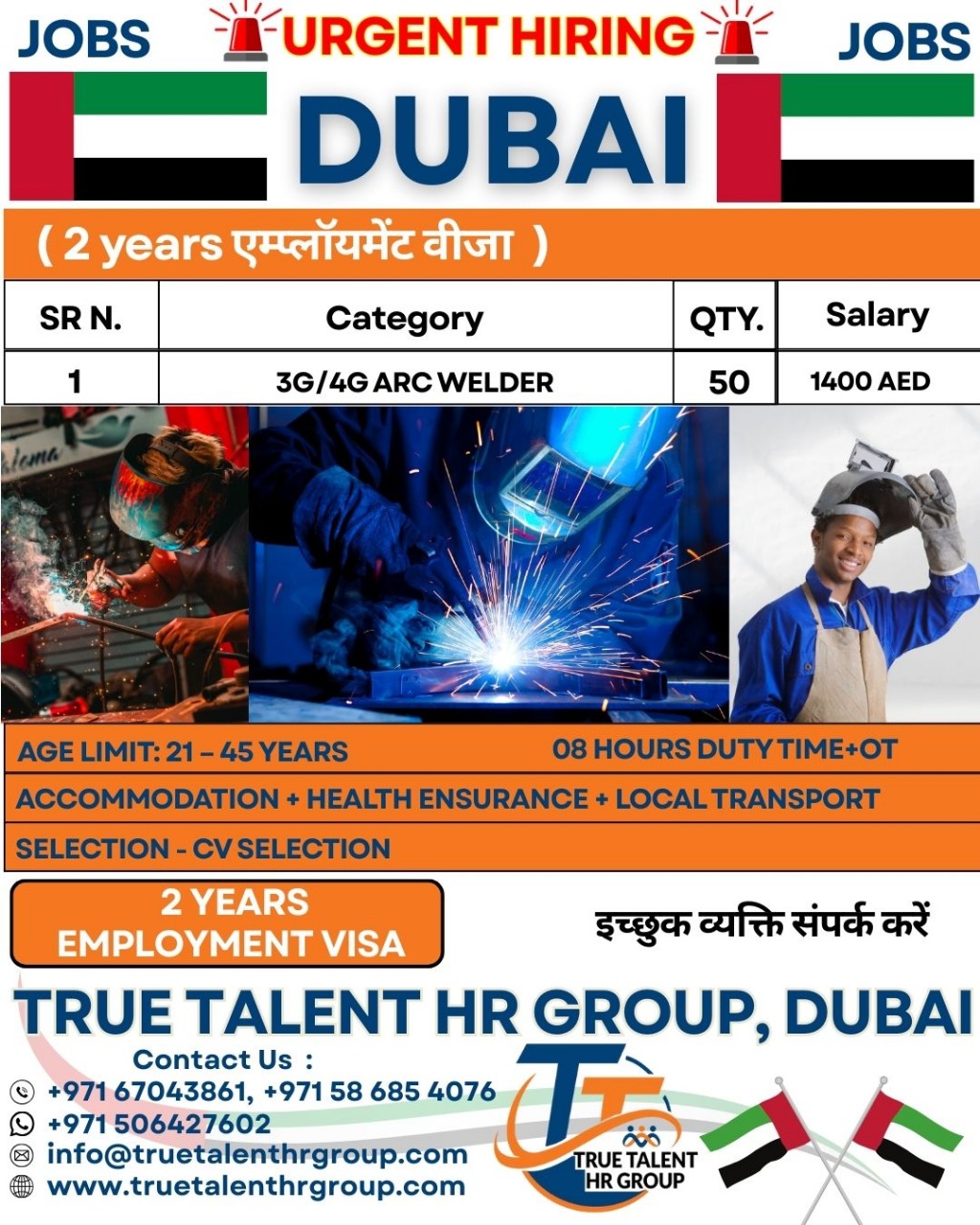 JOBS URGENT HIRING JOBS

DUBAI

( 2 years एम्प्लॉयमेंट वीजा )

| SR N. | Category | QTY. | Salary |
|---|---|---|---|
| 1 | 3G/4G ARC WELDER | 50 | 1400 AED |

AGE LIMIT: 21 – 45 YEARS 08 HOURS DUTY TIME+OT

ACCOMMODATION + HEALTH ENSURANCE + LOCAL TRANSPORT

SELECTION - CV SELECTION

2 YEARS
EMPLOYMENT VISA

इच्छुक व्यक्ति संपर्क करें

TRUE TALENT HR GROUP, DUBAI

Contact Us :
+971 67043861, +971 58 685 4076
+971 506427602
info@truetalenthrgroup.com
www.truetalenthrgroup.com

TRUE TALENT
HR GROUP